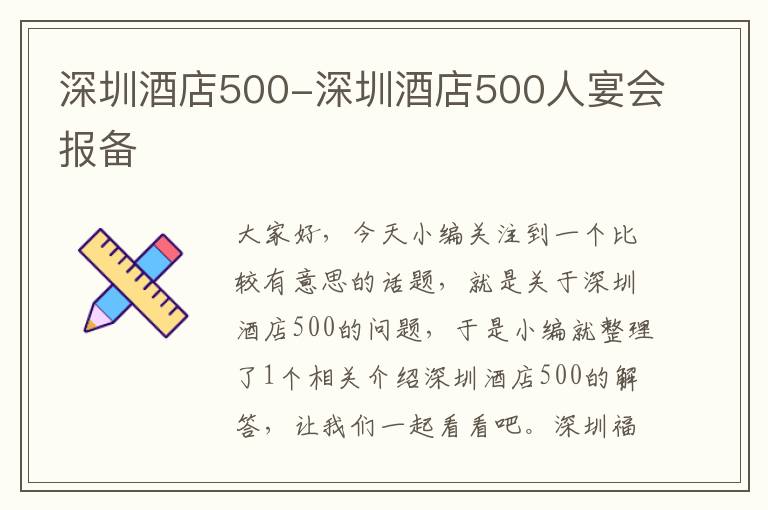 深圳酒店500-深圳酒店500人宴会报备

大家好，今天小编关注到一个比较有意思的话题，就是关于深圳酒店500的问题，于是小编就整理了1个相关介绍深圳酒店500的解答，让我们一起看看吧。深圳福